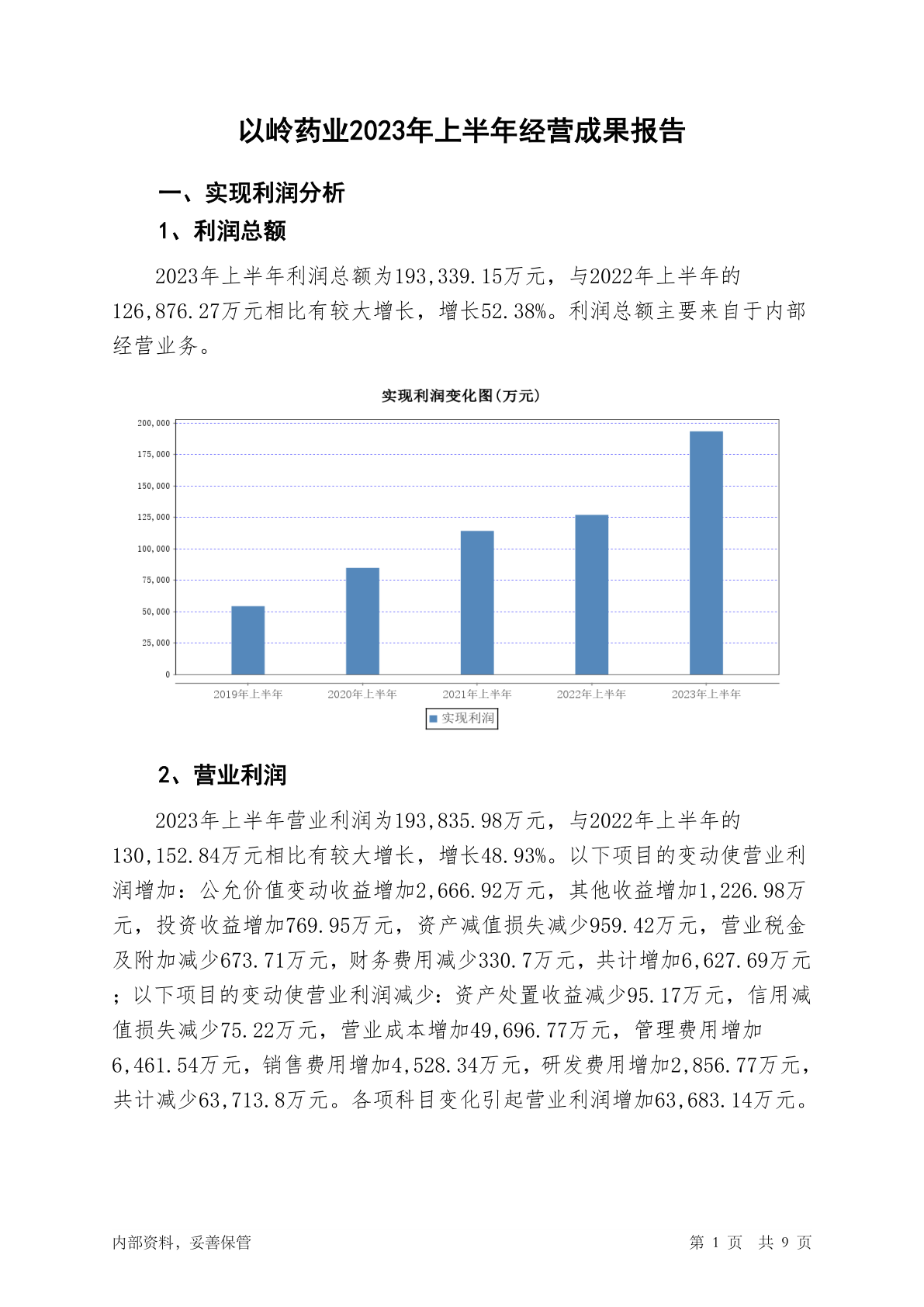 以岭药业2023年上半年经营成果报告

一、实现利润分析

1、利润总额

2023年上半年利润总额为193,339.15万元，与2022年上半年的126,876.27万元相比有较大增长，增长52.38%。利润总额主要来自于内部经营业务。

实现利润变化图(万元)

200,000
175,000
150,000
125,000
100,000
75,000
50,000
25,000
0

2019年上半年 2020年上半年 2021年上半年 2022年上半年 2023年上半年

实现利润

2、营业利润

2023年上半年营业利润为193,835.98万元，与2022年上半年的130,152.84万元相比有较大增长，增长48.93%。以下项目的变动使营业利润增加：公允价值变动收益增加2,666.92万元，其他收益增加1,226.98万元，投资收益增加769.95万元，资产减值损失减少959.42万元，营业税金及附加减少673.71万元，财务费用减少330.7万元，共计增加6,627.69万元；以下项目的变动使营业利润减少：资产处置收益减少95.17万元，信用减值损失减少75.22万元，营业成本增加49,696.77万元，管理费用增加6,461.54万元，销售费用增加4,528.34万元，研发费用增加2,856.77万元，共计减少63,713.8万元。各项科目变化引起营业利润增加63,683.14万元。

内部资料，妥善保管

第 1 页 共 9 页